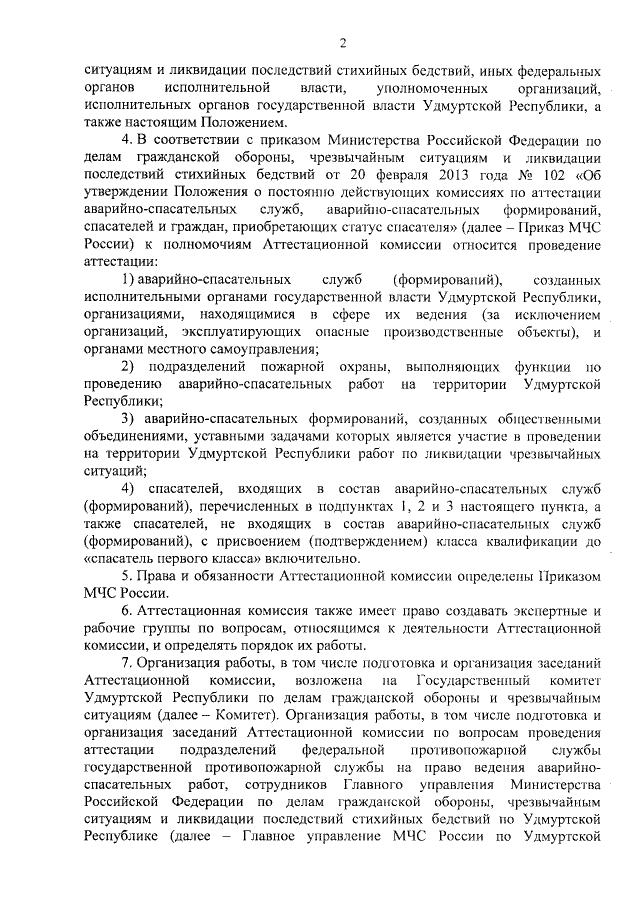 2

ситуациям и ликвидации последствий стихийных бедствий, иных федеральных органов исполнительной власти, уполномоченных организаций, исполнительных органов государственной власти Удмуртской Республики, а также настоящим Положением.

4. В соответствии с приказом Министерства Российской Федерации по делам гражданской обороны, чрезвычайным ситуациям и ликвидации последствий стихийных бедствий от 20 февраля 2013 года № 102 «Об утверждении Положения о постоянно действующих комиссиях по аттестации аварийно-спасательных служб, аварийно-спасательных формирований, спасателей и граждан, приобретающих статус спасателя» (далее – Приказ МЧС России) к полномочиям Аттестационной комиссии относится проведение аттестации:

1) аварийно-спасательных служб (формирований), созданных исполнительными органами государственной власти Удмуртской Республики, организациями, находящимися в сфере их ведения (за исключением организаций, эксплуатирующих опасные производственные объекты), и органами местного самоуправления;

2) подразделений пожарной охраны, выполняющих функции по проведению аварийно-спасательных работ на территории Удмуртской Республики;

3) аварийно-спасательных формирований, созданных общественными объединениями, уставными задачами которых является участие в проведении на территории Удмуртской Республики работ по ликвидации чрезвычайных ситуаций;

4) спасателей, входящих в состав аварийно-спасательных служб (формирований), перечисленных в подпунктах 1, 2 и 3 настоящего пункта, а также спасателей, не входящих в состав аварийно-спасательных служб (формирований), с присвоением (подтверждением) класса квалификации до «спасатель первого класса» включительно.

5. Права и обязанности Аттестационной комиссии определены Приказом МЧС России.

6. Аттестационная комиссия также имеет право создавать экспертные и рабочие группы по вопросам, относящимся к деятельности Аттестационной комиссии, и определять порядок их работы.

7. Организация работы, в том числе подготовка и организация заседаний Аттестационной комиссии, возложена на Государственный комитет Удмуртской Республики по делам гражданской обороны и чрезвычайным ситуациям (далее – Комитет). Организация работы, в том числе подготовка и организация заседаний Аттестационной комиссии по вопросам проведения аттестации подразделений федеральной противопожарной службы государственной противопожарной службы на право ведения аварийно-спасательных работ, сотрудников Главного управления Министерства Российской Федерации по делам гражданской обороны, чрезвычайным ситуациям и ликвидации последствий стихийных бедствий по Удмуртской Республике (далее – Главное управление МЧС России по Удмуртской